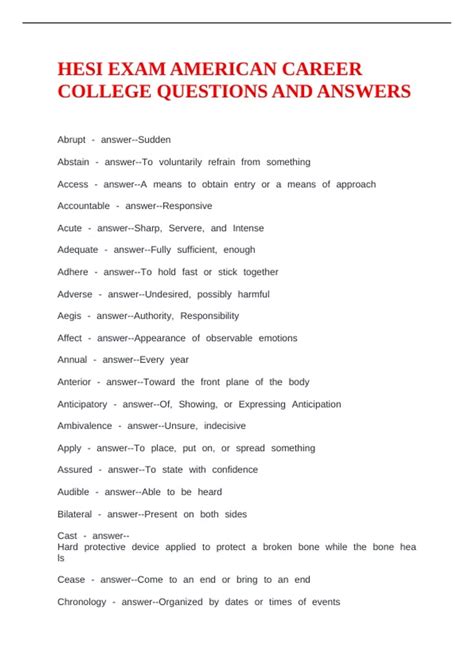 HESI EXAM AMERICAN CAREER COLLEGE QUESTIONS AND ANSWERS

Abrupt - answer--Sudden

Abstain - answer--To voluntarily refrain from something

Access - answer--A means to obtain entry or a means of approach

Accountable - answer--Responsive

Acute - answer--Sharp, Servere, and Intense

Adequate - answer--Fully sufficient, enough

Adhere - answer--To hold fast or stick together

Adverse - answer--Undesired, possibly harmful

Aegis - answer--Authority, Responsibility

Affect - answer--Appearance of observable emotions

Annual - answer--Every year

Anterior - answer--Toward the front plane of the body

Anticipatory - answer--Of, Showing, or Expressing Anticipation

Ambivalence - answer--Unsure, indecisive

Apply - answer--To place, put on, or spread something

Assured - answer--To state with confidence

Audible - answer--Able to be heard

Bilateral - answer--Present on both sides

Cast - answer--
Hard protective device applied to protect a broken bone while the bone heals

Cease - answer--Come to an end or bring to an end

Chronology - answer--Organized by dates or times of events